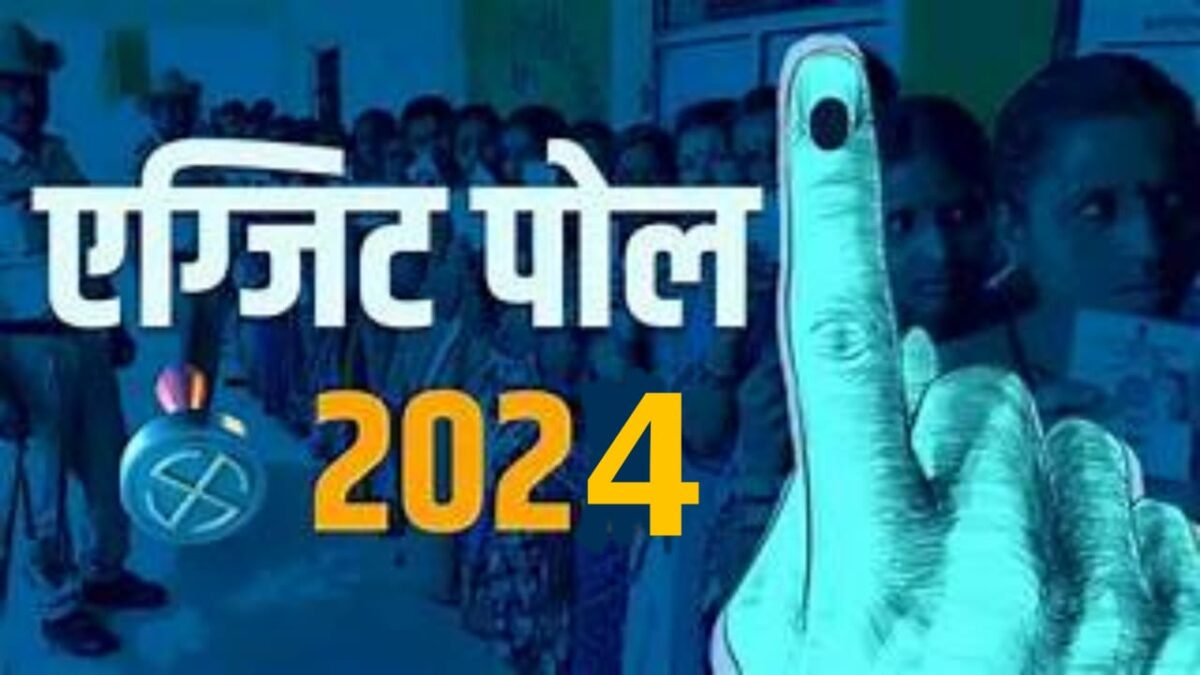 एग्जिट पोल
2024